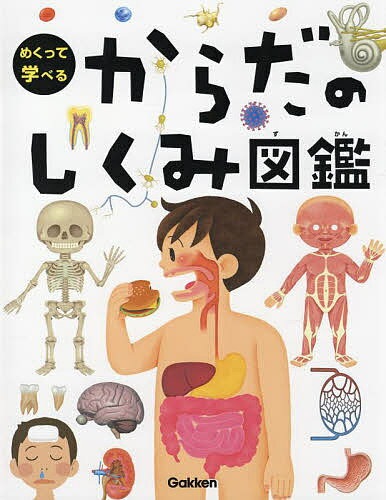 めくって学べる

からだのしくみ図鑑

ず かん

Gakken